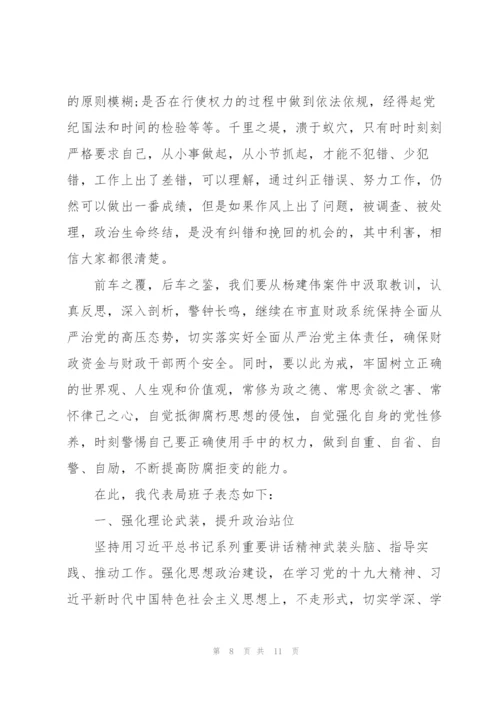 的原则模糊；是否在行使权力的过程中做到依法依规，经得起党纪国法和时间的检验等等。千里之堤，溃于蚁穴，只有时时刻刻严格要求自己，从小事做起，从小节抓起，才能不犯错、少犯错，工作上出了差错，可以理解，通过纠正错误、努力工作，仍然可以做出一番成绩，但是如果作风上出了问题，被调查、被处理，政治生命终结，是没有纠错和挽回的机会的，其中利害，相信大家都很清楚。

前车之覆，后车之鉴，我们要从杨建伟案件中汲取教训，认真反思，深入剖析，警钟长鸣，继续在市直财政系统保持全面从严治党的高压态势，切实落实好全面从严治党主体责任，确保财政资金与财政干部两个安全。同时，要以此为戒，牢固树立正确的世界观、人生观和价值观，常修为政之德、常思贪欲之害、常怀律己之心，自觉抵御腐朽思想的侵蚀，自觉强化自身的党性修养，时刻警惕自己要正确使用手中的权力，做到自重、自省、自警、自励，不断提高防腐拒变的能力。

在此，我代表局班子表态如下：

一、强化理论武装，提升政治站位

坚持用习近平总书记系列重要讲话精神武装头脑、指导实践、推动工作。强化思想政治建设，在学习党的十九大精神、习近平新时代中国特色社会主义思想上，不走形式，切实学深、学

第 8 页 共 11 页